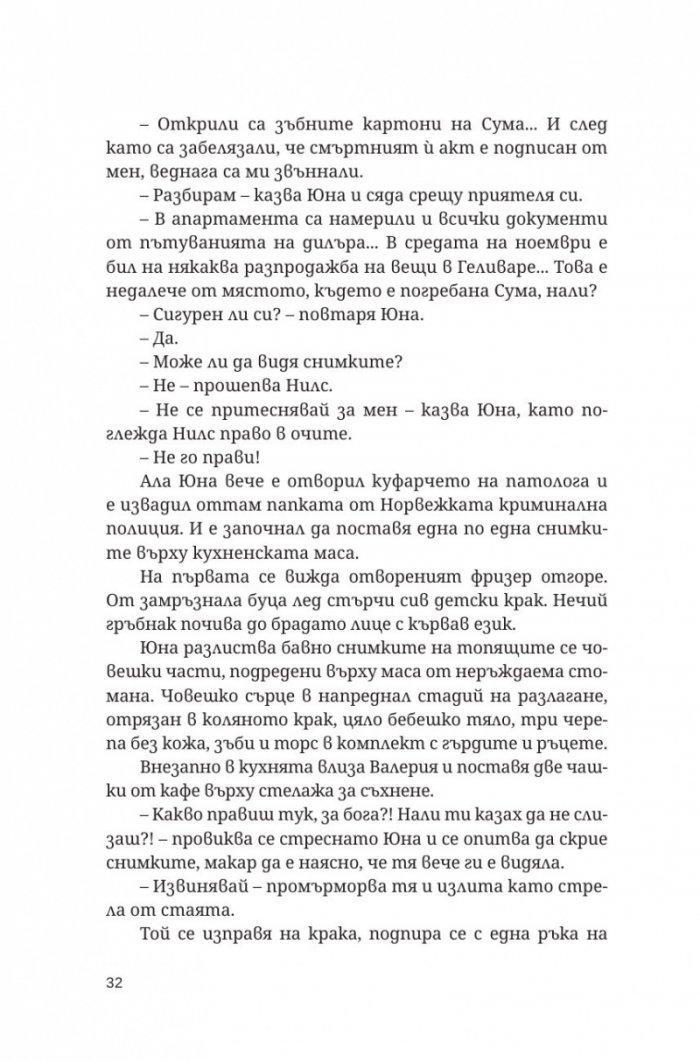 – Открили са зъбните картони на Сума... И след като са забелязали, че смъртният ѝ акт е подписан от мен, веднага са ми звъннали.

– Разбирам – казва Юна и сяда срещу приятеля си.

– В апартамента са намерили и всички документи от пътуванията на дилъра... В средата на ноември е бил на някаква разпродажба на вещи в Геливаре... Това е недалече от мястото, където е погребана Сума, нали?

– Сигурен ли си? – повтаря Юна.

– Да.

– Може ли да видя снимките?

– Не – прошепва Нилс.

– Не се притеснявай за мен – казва Юна, като поглежда Нилс право в очите.

– Не го прави!

Ала Юна вече е отворил куфарчето на патолога и е извадил оттам папката от Норвежката криминална полиция. И е започнал да поставя една по една снимките върху кухненската маса.

На първата се вижда отвореният фризер отгоре. От замръзнала буца лед стърчи сив детски крак. Нечий гръбнак почива до брадато лице с кървав език.

Юна разлиства бавно снимките на топящите се човешки части, подредени върху маса от неръждаема стомана. Човешко сърце в напреднал стадий на разлагане, отрязан в коляното крак, цяло бебешко тяло, три черепа без кожа, зъби и торс в комплект с гърдите и ръцете.

Внезапно в кухнята влиза Валерия и поставя две чашки от кафе върху стелажа за съхнене.

– Какво правиш тук, за бога?! Нали ти казах да не слизаш?! – провиква се стреснато Юна и се опитва да скрие снимките, макар да е наясно, че тя вече ги е видяла.

– Извинявай – промърморва тя и излита като стрела от стаята.

Той се изправя на крака, подпира се с една ръка на

32